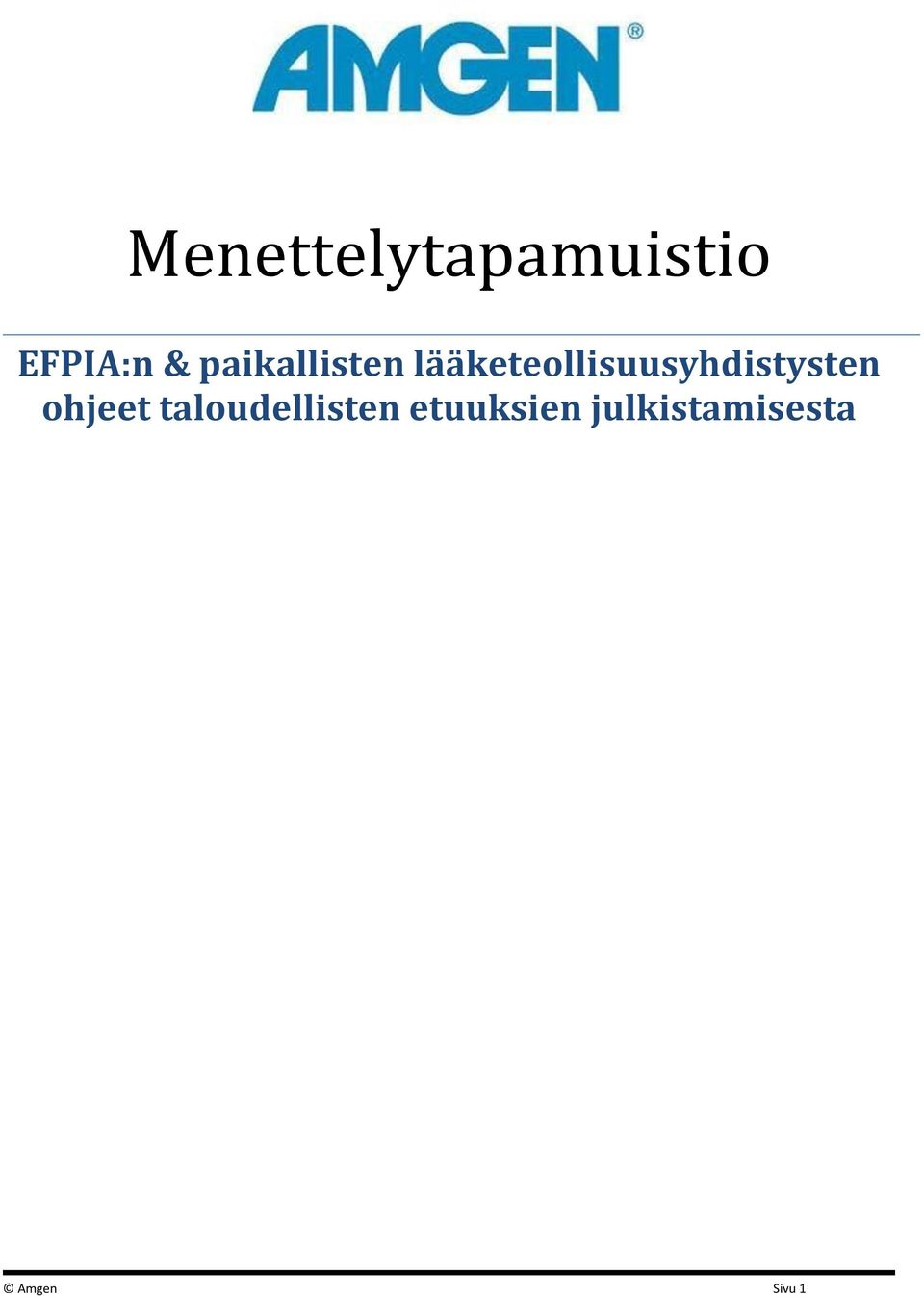 AMGEN®

Menettelytapamuistio

EFPIA:n & paikallisten lääketeollisuusyhdistysten ohjeet taloudellisten etuuksien julkistamisesta

© Amgen Sivu 1